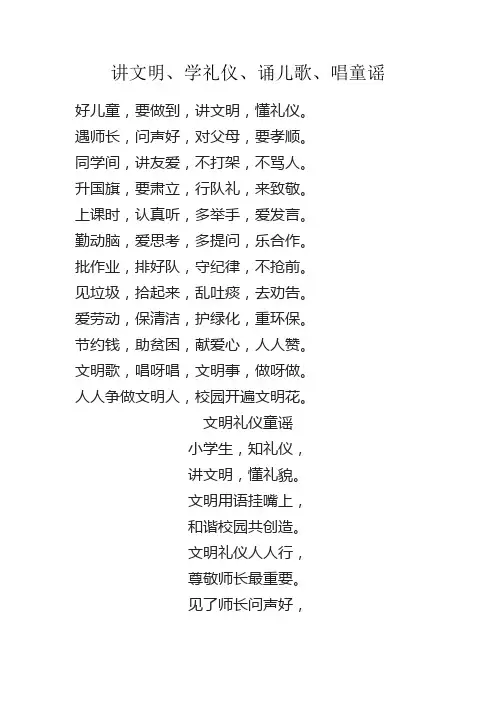 讲文明、学礼仪、诵儿歌、唱童谣

好儿童，要做到，讲文明，懂礼仪。
遇师长，问声好，对父母，要孝顺。
同学间，讲友爱，不打架，不骂人。
升国旗，要肃立，行队礼，来致敬。
上课时，认真听，多举手，爱发言。
勤动脑，爱思考，多提问，乐合作。
批作业，排好队，守纪律，不抢前。
见垃圾，拾起来，乱吐痰，去劝告。
爱劳动，保清洁，护绿化，重环保。
节约钱，助贫困，献爱心，人人赞。
文明歌，唱呀唱，文明事，做呀做。
人人争做文明人，校园开遍文明花。

文明礼仪童谣

小学生，知礼仪，
讲文明，懂礼貌。
文明用语挂嘴上，
和谐校园共创造。
文明礼仪人人行，
尊敬师长最重要。
见了师长问声好，